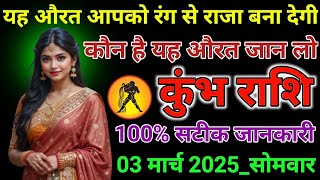 यह औरत आपको रंग से राजा बना देगी

कौन है यह औरत जान लो

कुंभ राशि

100% सटीक जानकारी

03 मार्च 2025_सोमवार